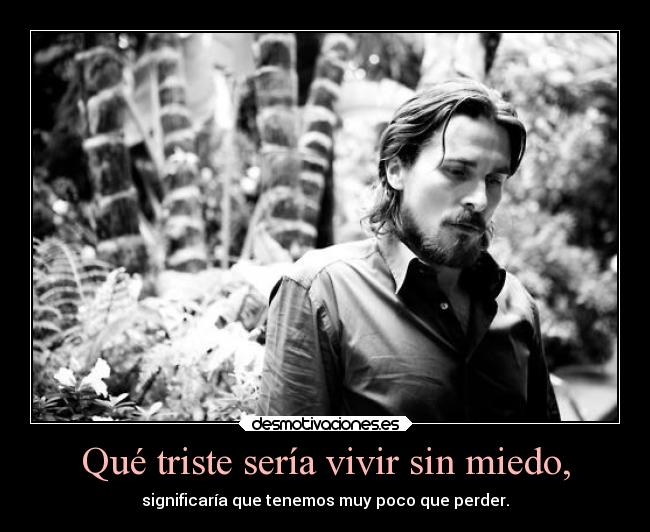 desmotivaciones.es

Qué triste sería vivir sin miedo,

significaría que tenemos muy poco que perder.